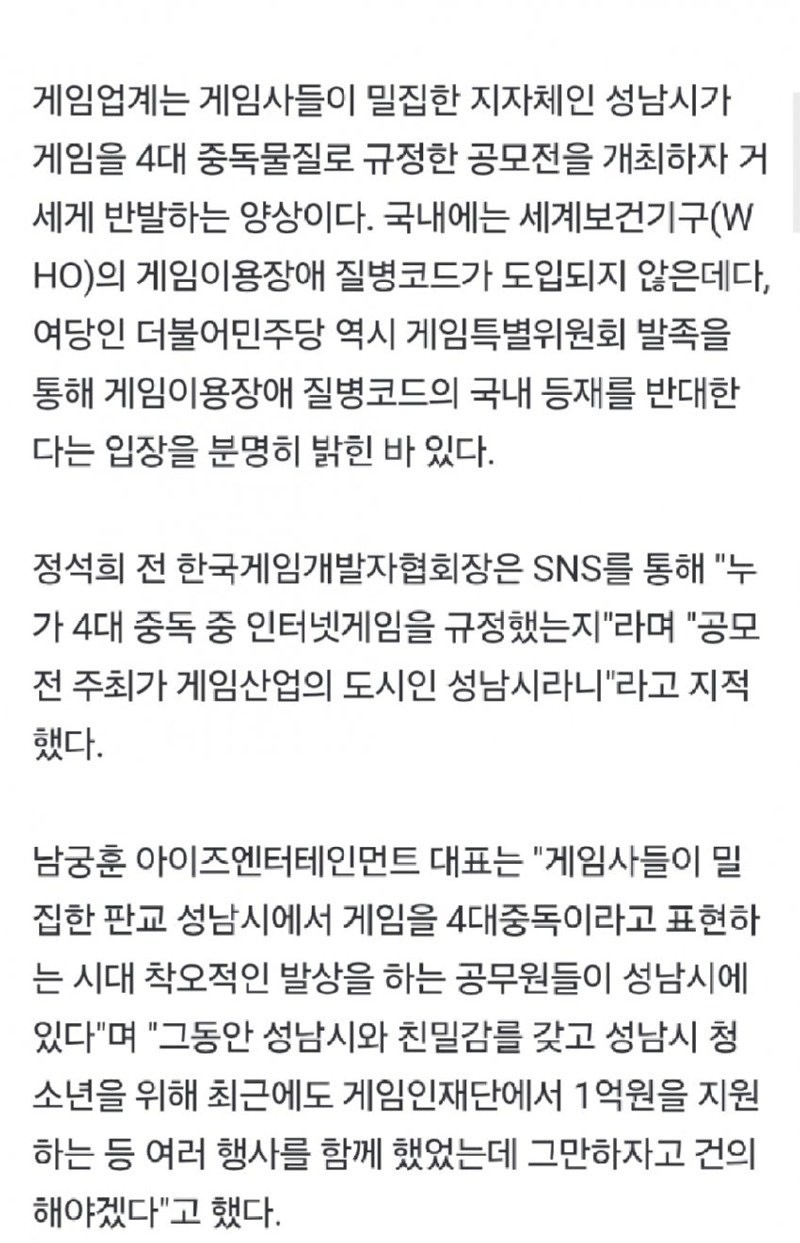 게임업계는 게임사들이 밀집한 지자체인 성남시가 게임을 4대 중독물질로 규정한 공모전을 개최하자 거세게 반발하는 양상이다. 국내에는 세계보건기구(WHO)의 게임이용장애 질병코드가 도입되지 않은데다, 여당인 더불어민주당 역시 게임특별위원회 발족을 통해 게임이용장애 질병코드의 국내 등재를 반대한다는 입장을 분명히 밝힌 바 있다.

정석희 전 한국게임개발자협회장은 SNS를 통해 "누가 4대 중독 중 인터넷게임을 규정했는지"라며 "공모전 주최가 게임산업의 도시인 성남시라니"라고 지적했다.

남궁훈 아이즈엔터테인먼트 대표는 "게임사들이 밀집한 판교 성남시에서 게임을 4대중독이라고 표현하는 시대 착오적인 발상을 하는 공무원들이 성남시에 있다"며 "그동안 성남시와 친밀감를 갖고 성남시 청소년을 위해 최근에도 게임인재단에서 1억원을 지원하는 등 여러 행사를 함께 했었는데 그만하자고 건의해야겠다"고 했다.